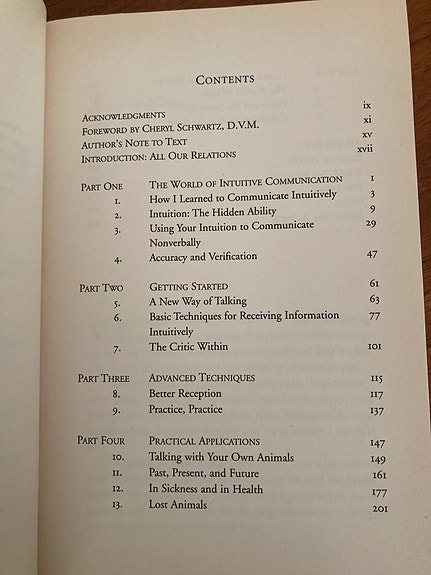 CONTENTS

| | | |
|---|---|---|
| ACKNOWLEDGMENTS | | ix |
| FOREWORD BY CHERYL SCHWARTZ, D.V.M. | | xi |
| AUTHOR'S NOTE TO TEXT | | xv |
| INTRODUCTION: ALL OUR RELATIONS | | xvii |
| PART ONE | THE WORLD OF INTUITIVE COMMUNICATION | 1 |
| 1. | How I Learned to Communicate Intuitively | 3 |
| 2. | Intuition: The Hidden Ability | 9 |
| 3. | Using Your Intuition to Communicate Nonverbally | 29 |
| 4. | Accuracy and Verification | 47 |
| PART TWO | GETTING STARTED | 61 |
| 5. | A New Way of Talking | 63 |
| 6. | Basic Techniques for Receiving Information Intuitively | 77 |
| 7. | The Critic Within | 101 |
| PART THREE | ADVANCED TECHNIQUES | 115 |
| 8. | Better Reception | 117 |
| 9. | Practice, Practice | 137 |
| PART FOUR | PRACTICAL APPLICATIONS | 147 |
| 10. | Talking with Your Own Animals | 149 |
| 11. | Past, Present, and Future | 161 |
| 12. | In Sickness and in Health | 177 |
| 13. | Lost Animals | 201 |